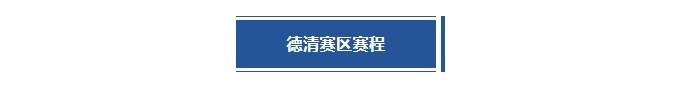 德清赛区赛程